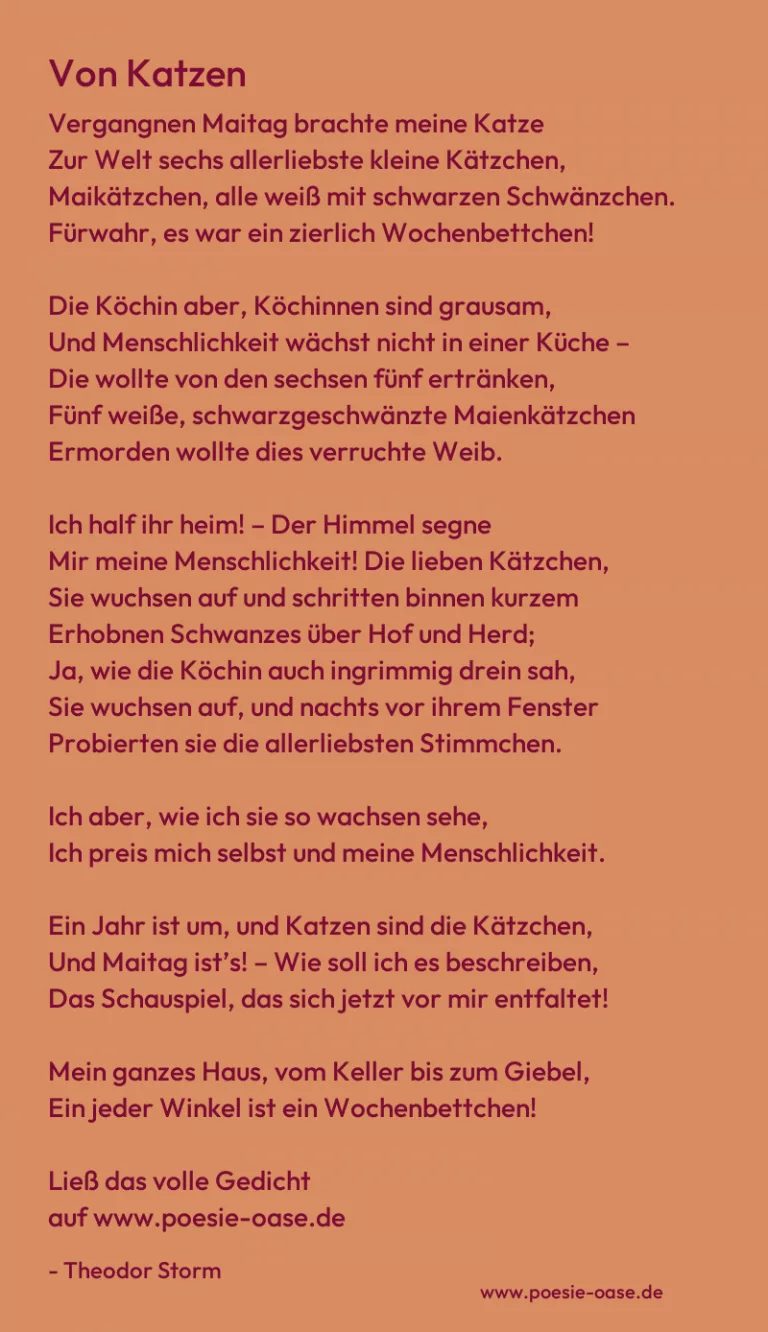 Von Katzen

Vergangnen Maitag brachte meine Katze
Zur Welt sechs allerliebste kleine Kätzchen,
Maikätzchen, alle weiß mit schwarzen Schwänzchen.
Fürwahr, es war ein zierlich Wochenbettchen!

Die Köchin aber, Köchinnen sind grausam,
Und Menschlichkeit wächst nicht in einer Küche –
Die wollte von den sechsen fünf ertränken,
Fünf weiße, schwarzgeschwänzte Maienkätzchen
Ermorden wollte dies verruchte Weib.

Ich half ihr heim! – Der Himmel segne
Mir meine Menschlichkeit! Die lieben Kätzchen,
Sie wuchsen auf und schritten binnen kurzem
Erhobnen Schwanzes über Hof und Herd;
Ja, wie die Köchin auch ingrimmig drein sah,
Sie wuchsen auf, und nachts vor ihrem Fenster
Probierten sie die allerliebsten Stimmchen.

Ich aber, wie ich sie so wachsen sehe,
Ich preis mich selbst und meine Menschlichkeit.

Ein Jahr ist um, und Katzen sind die Kätzchen,
Und Maitag ist's! – Wie soll ich es beschreiben,
Das Schauspiel, das sich jetzt vor mir entfaltet!

Mein ganzes Haus, vom Keller bis zum Giebel,
Ein jeder Winkel ist ein Wochenbettchen!

Ließ das volle Gedicht
auf www.poesie-oase.de

- Theodor Storm

www.poesie-oase.de